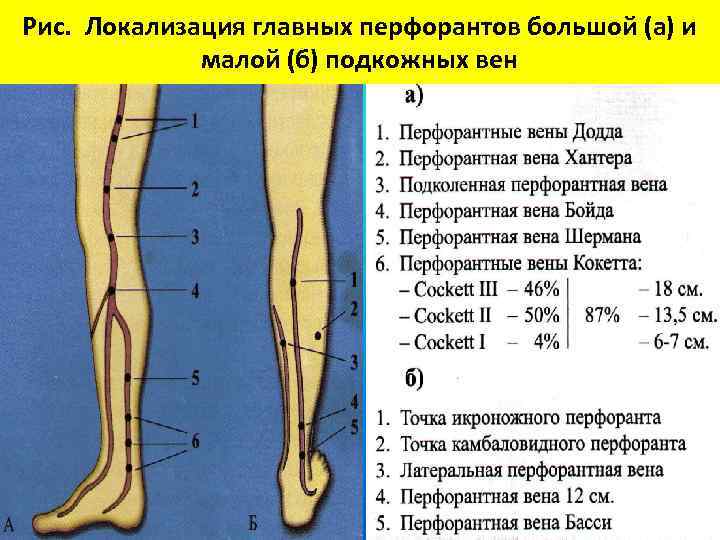 Рис. Локализация главных перфорантов большой (а) и малой (б) подкожных вен

1
2
3
4
5
6
А

1
2
3
4
5
Б

а)

1. Перфорантные вены Додда
2. Перфорантная вена Хантера
3. Подколенная перфорантная вена
4. Перфорантная вена Бойда
5. Перфорантная вена Шермана
6. Перфорантные вены Кокетта:
– Cockett III – 46% – 18 см.
– Cockett II – 50% 87% – 13,5 см.
– Cockett I – 4% – 6-7 см.

б)

1. Точка икроножного перфоранта
2. Точка камбаловидного перфоранта
3. Латеральная перфорантная вена
4. Перфорантная вена 12 см.
5. Перфорантная вена Басси